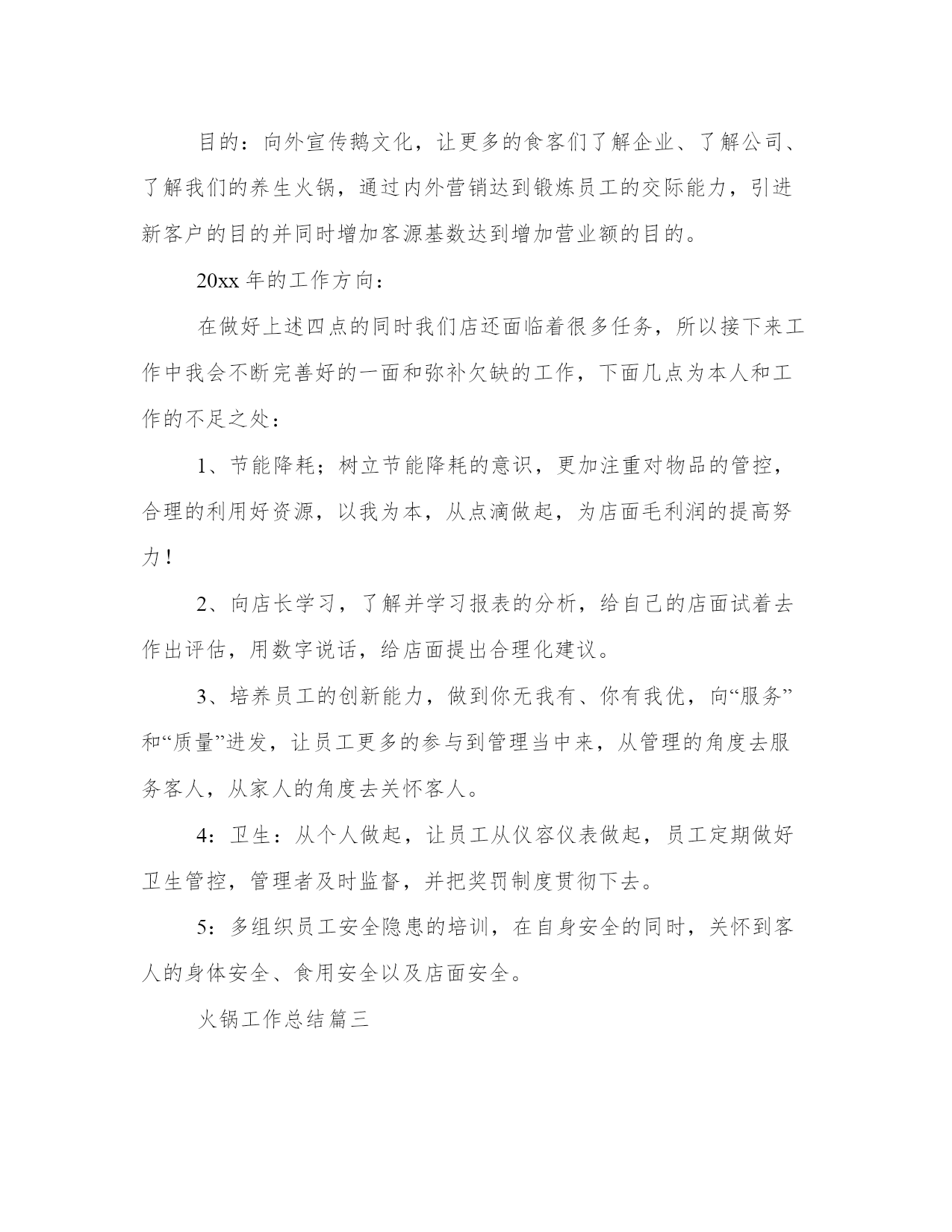 目的：向外宣传鹅文化，让更多的食客们了解企业、了解公司、了解我们的养生火锅，通过内外营销达到锻炼员工的交际能力，引进新客户的目的并同时增加客源基数达到增加营业额的目的。

20xx 年的工作方向：

在做好上述四点的同时我们店还面临着很多任务，所以接下来工作中我会不断完善好的一面和弥补欠缺的工作，下面几点为本人和工作的不足之处：

1、节能降耗；树立节能降耗的意识，更加注重对物品的管控，合理的利用好资源，以我为本，从点滴做起，为店面毛利润的提高努力！

2、向店长学习，了解并学习报表的分析，给自己的店面试着去作出评估，用数字说话，给店面提出合理化建议。

3、培养员工的创新能力，做到你无我有、你有我优，向“服务”和“质量”进发，让员工更多的参与到管理当中来，从管理的角度去服务客人，从家人的角度去关怀客人。

4：卫生：从个人做起，让员工从仪容仪表做起，员工定期做好卫生管控，管理者及时监督，并把奖罚制度贯彻下去。

5：多组织员工安全隐患的培训，在自身安全的同时，关怀到客人的身体安全、食用安全以及店面安全。

火锅工作总结篇三